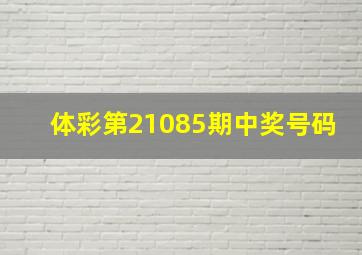 体彩第21085期中奖号码